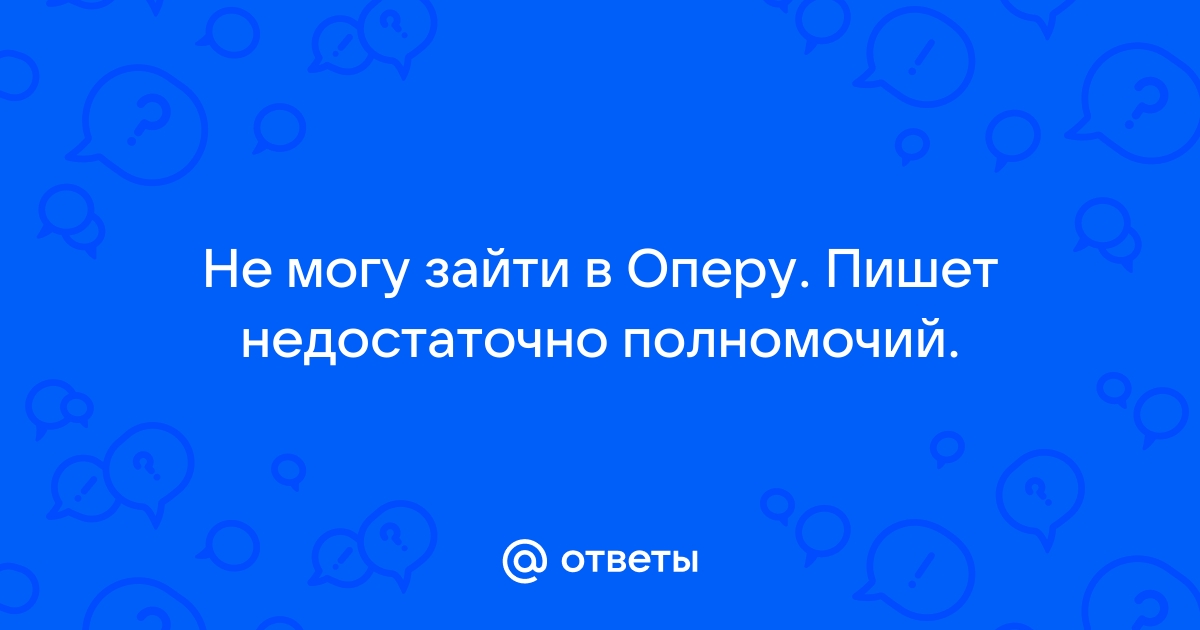 Не могу зайти в Оперу. Пишет недостаточно полномочий.

@ ответы